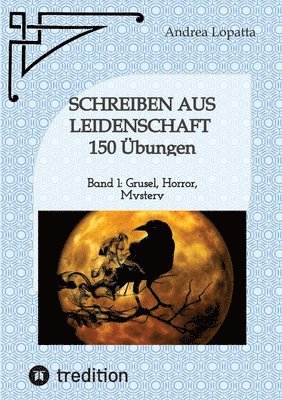 Andrea Lopatta

SCHREIBEN AUS LEIDENSCHAFT
150 Übungen

Band 1: Grusel, Horror, Mystery

tredition